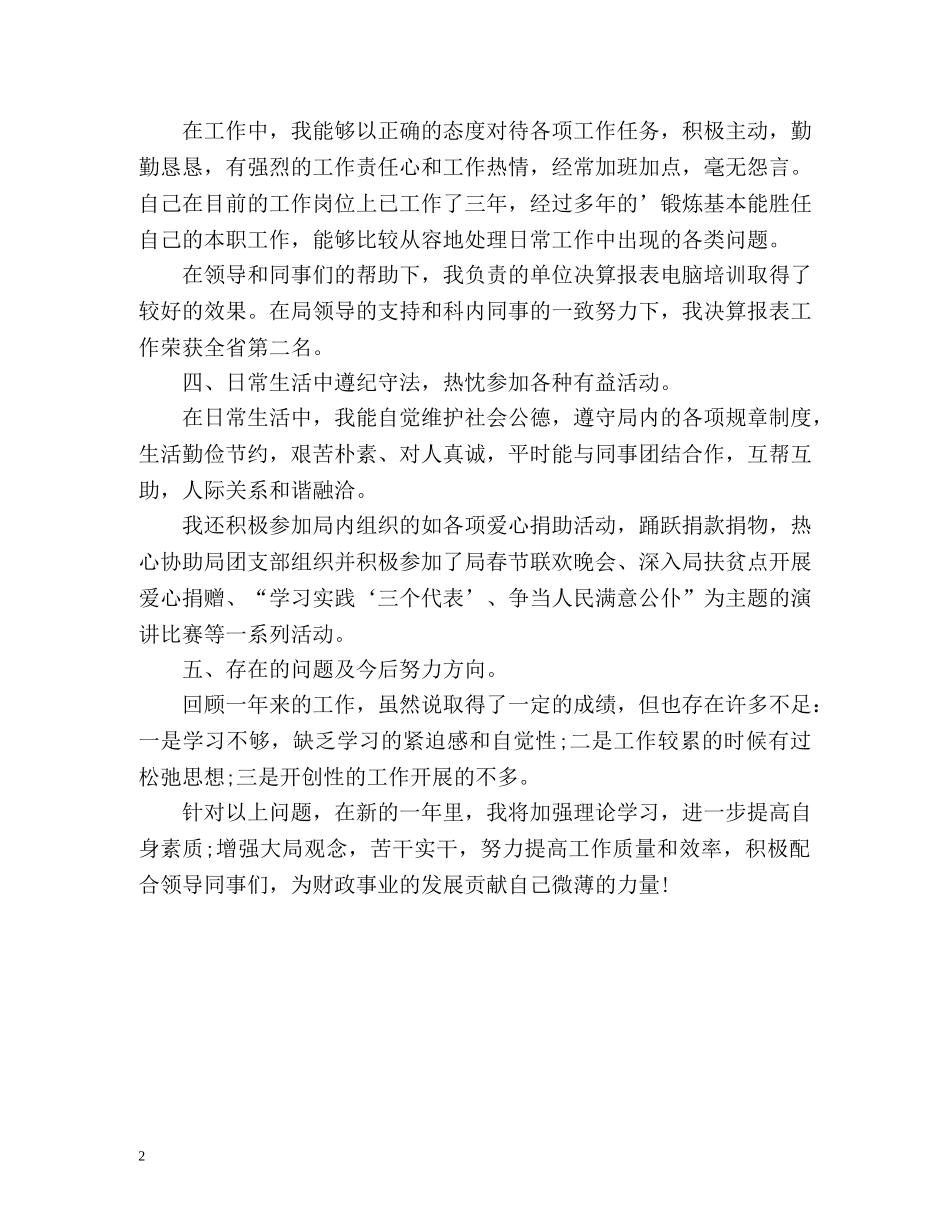 在工作中，我能够以正确的态度对待各项工作任务，积极主动，勤勤恳恳，有强烈的工作责任心和工作热情，经常加班加点，毫无怨言。自己在目前的工作岗位上已工作了三年，经过多年的’锻炼基本能胜任自己的本职工作，能够比较从容地处理日常工作中出现的各类问题。

在领导和同事们的帮助下，我负责的单位决算报表电脑培训取得了较好的效果。在局领导的支持和科内同事的一致努力下，我决算报表工作荣获全省第二名。

四、日常生活中遵纪守法，热忱参加各种有益活动。

在日常生活中，我能自觉维护社会公德，遵守局内的各项规章制度，生活勤俭节约，艰苦朴素、对人真诚，平时能与同事团结合作，互帮互助，人际关系和谐融洽。

我还积极参加局内组织的如各项爱心捐助活动，踊跃捐款捐物，热心协助局团支部组织并积极参加了局春节联欢晚会、深入局扶贫点开展爱心捐赠、“学习实践‘三个代表’、争当人民满意公仆”为主题的演讲比赛等一系列活动。

五、存在的问题及今后努力方向。

回顾一年来的工作，虽然说取得了一定的成绩，但也存在许多不足：一是学习不够，缺乏学习的紧迫感和自觉性;二是工作较累的时候有过松弛思想;三是开创性的工作开展的不多。

针对以上问题，在新的一年里，我将加强理论学习，进一步提高自身素质;增强大局观念，苦干实干，努力提高工作质量和效率，积极配合领导同事们，为财政事业的发展贡献自己微薄的力量!

2